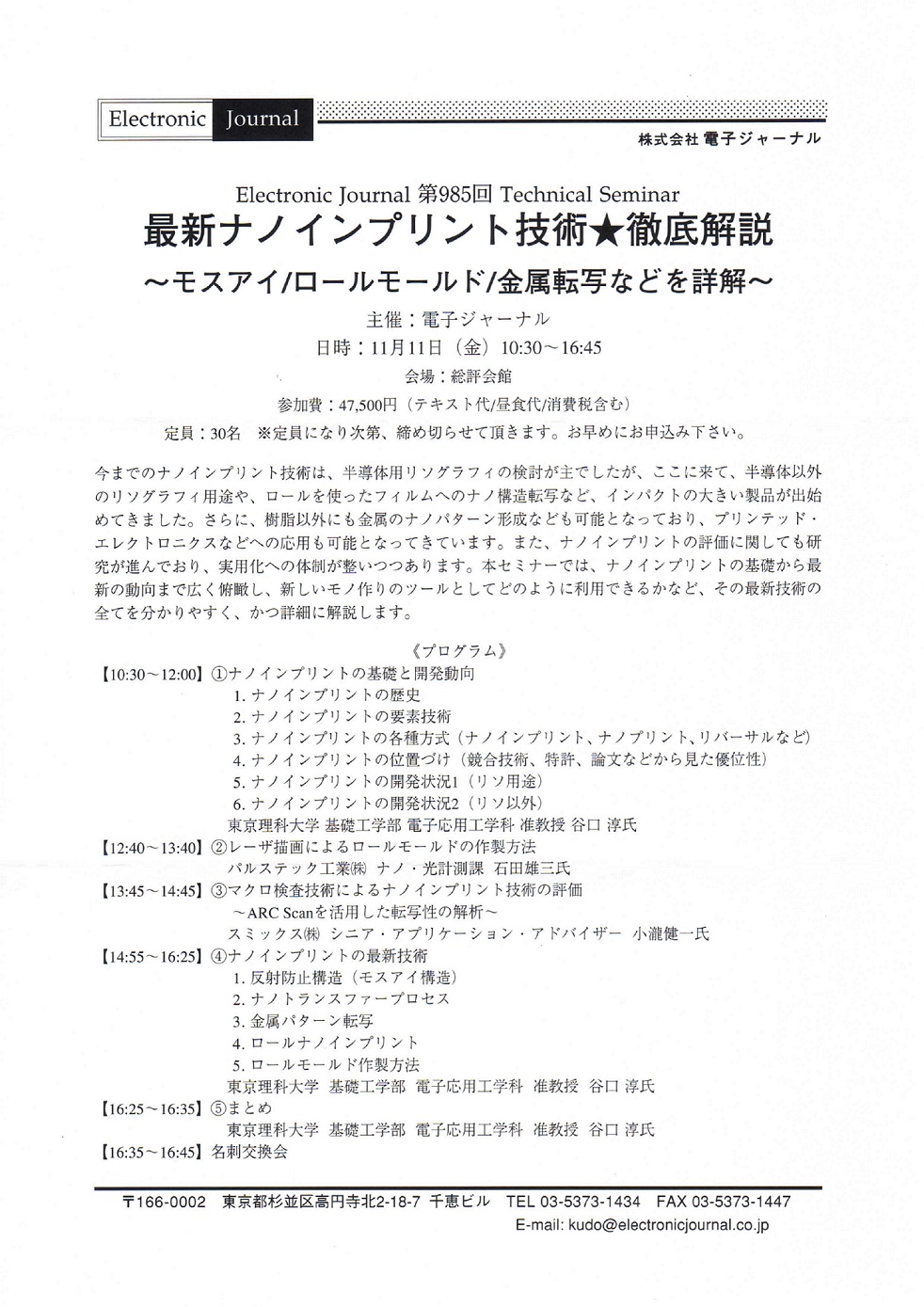 Electronic Journal

株式会社 電子ジャーナル

Electronic Journal 第985回 Technical Seminar

最新ナノインプリント技術★徹底解説

～モスアイ/ロールモールド/金属転写などを詳解～

主催：電子ジャーナル

日時：11月11日（金）10:30～16:45

会場：総評会館

参加費：47,500円（テキスト代/昼食代/消費税含む）

定員：30名　※定員になり次第、締め切らせて頂きます。お早めにお申込み下さい。

今までのナノインプリント技術は、半導体用リソグラフィの検討が主でしたが、ここに来て、半導体以外のリソグラフィ用途や、ロールを使ったフィルムへのナノ構造転写など、インパクトの大きい製品が出始めてきました。さらに、樹脂以外にも金属のナノパターン形成なども可能となっており、プリンテッド・エレクトロニクスなどへの応用も可能となってきています。また、ナノインプリントの評価に関しても研究が進んでおり、実用化への体制が整いつつあります。本セミナーでは、ナノインプリントの基礎から最新の動向まで広く俯瞰し、新しいモノ作りのツールとしてどのように利用できるかなど、その最新技術の全てを分かりやすく、かつ詳細に解説します。

《プログラム》

【10:30～12:00】①ナノインプリントの基礎と開発動向
1. ナノインプリントの歴史
2. ナノインプリントの要素技術
3. ナノインプリントの各種方式（ナノインプリント、ナノプリント、リバーサルなど）
4. ナノインプリントの位置づけ（競合技術、特許、論文などから見た優位性）
5. ナノインプリントの開発状況1（リソ用途）
6. ナノインプリントの開発状況2（リソ以外）
東京理科大学 基礎工学部 電子応用工学科 准教授 谷口 淳氏

【12:40～13:40】②レーザ描画によるロールモールドの作製方法
パルステック工業㈱ ナノ・光計測課 石田雄三氏

【13:45～14:45】③マクロ検査技術によるナノインプリント技術の評価
～ARC Scanを活用した転写性の解析～
スミックス㈱ シニア・アプリケーション・アドバイザー 小瀧健一氏

【14:55～16:25】④ナノインプリントの最新技術
1. 反射防止構造（モスアイ構造）
2. ナノトランスファープロセス
3. 金属パターン転写
4. ロールナノインプリント
5. ロールモールド作製方法
東京理科大学 基礎工学部 電子応用工学科 准教授 谷口 淳氏

【16:25～16:35】⑤まとめ
東京理科大学 基礎工学部 電子応用工学科 准教授 谷口 淳氏

【16:35～16:45】名刺交換会

〒166-0002 東京都杉並区高円寺北2-18-7 千恵ビル TEL 03-5373-1434 FAX 03-5373-1447
E-mail: kudo@electronicjournal.co.jp